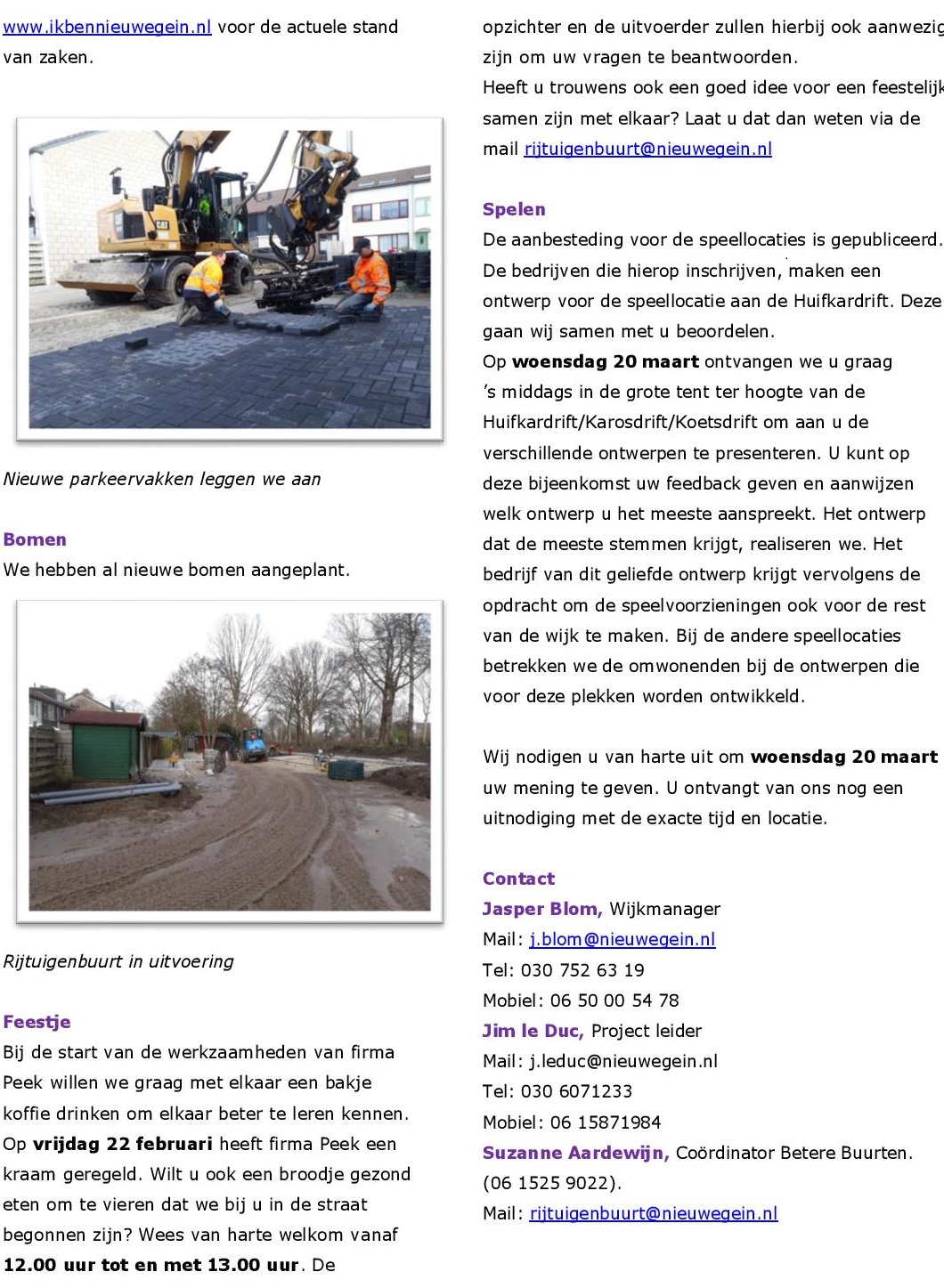 www.ikbennieuwegein.nl voor de actuele stand van zaken.

Nieuwe parkeervakken leggen we aan

Bomen
We hebben al nieuwe bomen aangeplant.

Rijtuigenbuurt in uitvoering

Feestje
Bij de start van de werkzaamheden van firma Peek willen we graag met elkaar een bakje koffie drinken om elkaar beter te leren kennen. Op vrijdag 22 februari heeft firma Peek een kraam geregeld. Wilt u ook een broodje gezond eten om te vieren dat we bij u in de straat begonnen zijn? Wees van harte welkom vanaf 12.00 uur tot en met 13.00 uur. De opzichter en de uitvoerder zullen hierbij ook aanwezig zijn om uw vragen te beantwoorden.
Heeft u trouwens ook een goed idee voor een feestelijk samen zijn met elkaar? Laat u dat dan weten via de mail rijtuigenbuurt@nieuwegein.nl

Spelen
De aanbesteding voor de speellocaties is gepubliceerd. De bedrijven die hierop inschrijven, maken een ontwerp voor de speellocatie aan de Huifkardrift. Deze gaan wij samen met u beoordelen.
Op woensdag 20 maart ontvangen we u graag 's middags in de grote tent ter hoogte van de Huifkardrift/Karosdrift/Koetsdrift om aan u de verschillende ontwerpen te presenteren. U kunt op deze bijeenkomst uw feedback geven en aanwijzen welk ontwerp u het meeste aanspreekt. Het ontwerp dat de meeste stemmen krijgt, realiseren we. Het bedrijf van dit geliefde ontwerp krijgt vervolgens de opdracht om de speelvoorzieningen ook voor de rest van de wijk te maken. Bij de andere speellocaties betrekken we de omwonenden bij de ontwerpen die voor deze plekken worden ontwikkeld.

Wij nodigen u van harte uit om woensdag 20 maart uw mening te geven. U ontvangt van ons nog een uitnodiging met de exacte tijd en locatie.

Contact
Jasper Blom, Wijkmanager
Mail: j.blom@nieuwegein.nl
Tel: 030 752 63 19
Mobiel: 06 50 00 54 78
Jim le Duc, Project leider
Mail: j.leduc@nieuwegein.nl
Tel: 030 6071233
Mobiel: 06 15871984
Suzanne Aardewijn, Coördinator Betere Buurten. (06 1525 9022).
Mail: rijtuigenbuurt@nieuwegein.nl